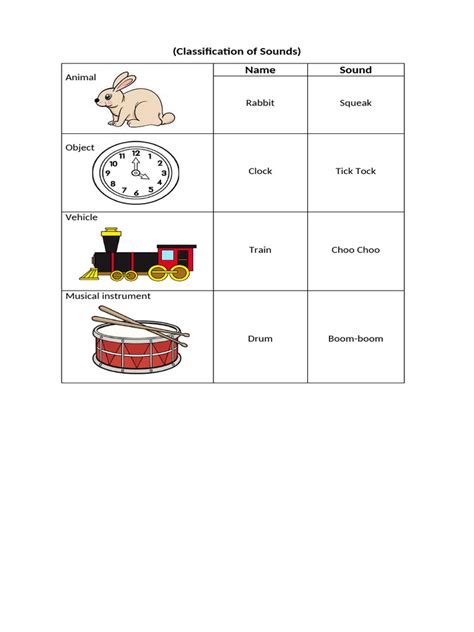 (Classification of Sounds)

| | Name | Sound |
|---|---|---|
| Animal | Rabbit | Squeak |
| Object 12 1 2 3 4 5 6 7 8 9 10 11 | Clock | Tick Tock |
| Vehicle | Train | Choo Choo |
| Musical instrument | Drum | Boom-boom |